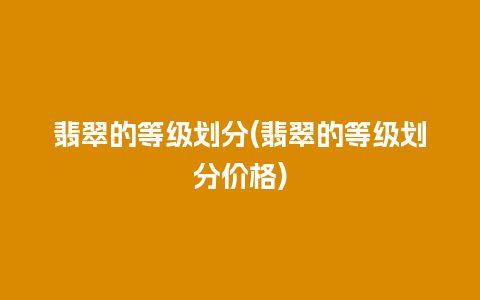 翡翠的等级划分(翡翠的等级划分价格)